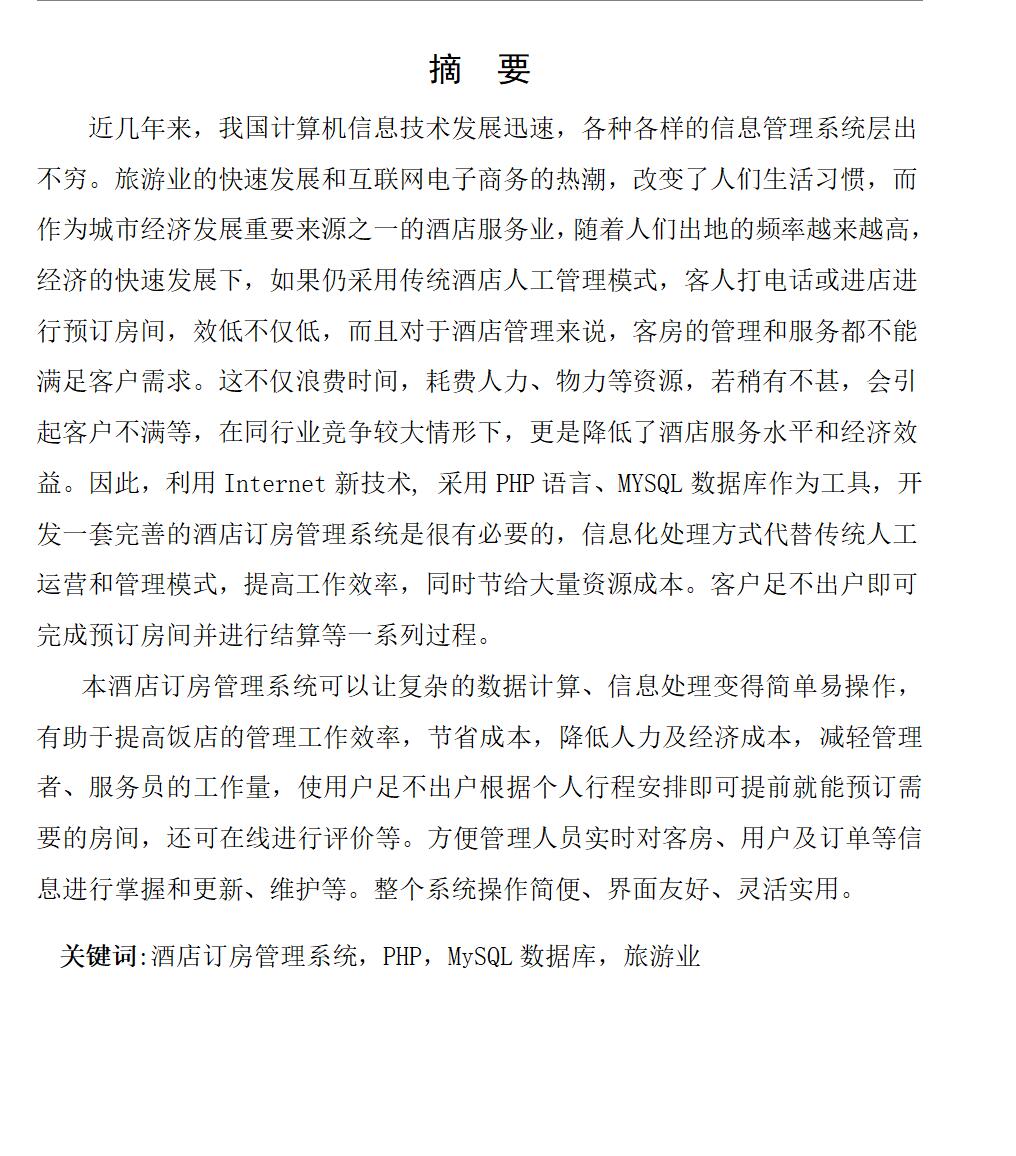 摘 要

近几年来，我国计算机信息技术发展迅速，各种各样的信息管理系统层出不穷。旅游业的快速发展和互联网电子商务的热潮，改变了人们生活习惯，而作为城市经济发展重要来源之一的酒店服务业，随着人们出地的频率越来越高，经济的快速发展下，如果仍采用传统酒店人工管理模式，客人打电话或进店进行预订房间，效低不仅低，而且对于酒店管理来说，客房的管理和服务都不能满足客户需求。这不仅浪费时间，耗费人力、物力等资源，若稍有不甚，会引起客户不满等，在同行业竞争较大情形下，更是降低了酒店服务水平和经济效益。因此，利用 Internet 新技术, 采用 PHP 语言、MYSQL 数据库作为工具，开发一套完善的酒店订房管理系统是很有必要的，信息化处理方式代替传统人工运营和管理模式，提高工作效率，同时节给大量资源成本。客户足不出户即可完成预订房间并进行结算等一系列过程。

本酒店订房管理系统可以让复杂的数据计算、信息处理变得简单易操作，有助于提高饭店的管理工作效率，节省成本，降低人力及经济成本，减轻管理者、服务员的工作量，使用户足不出户根据个人行程安排即可提前就能预订需要的房间，还可在线进行评价等。方便管理人员实时对客房、用户及订单等信息进行掌握和更新、维护等。整个系统操作简便、界面友好、灵活实用。

关键词:酒店订房管理系统，PHP，MySQL 数据库，旅游业